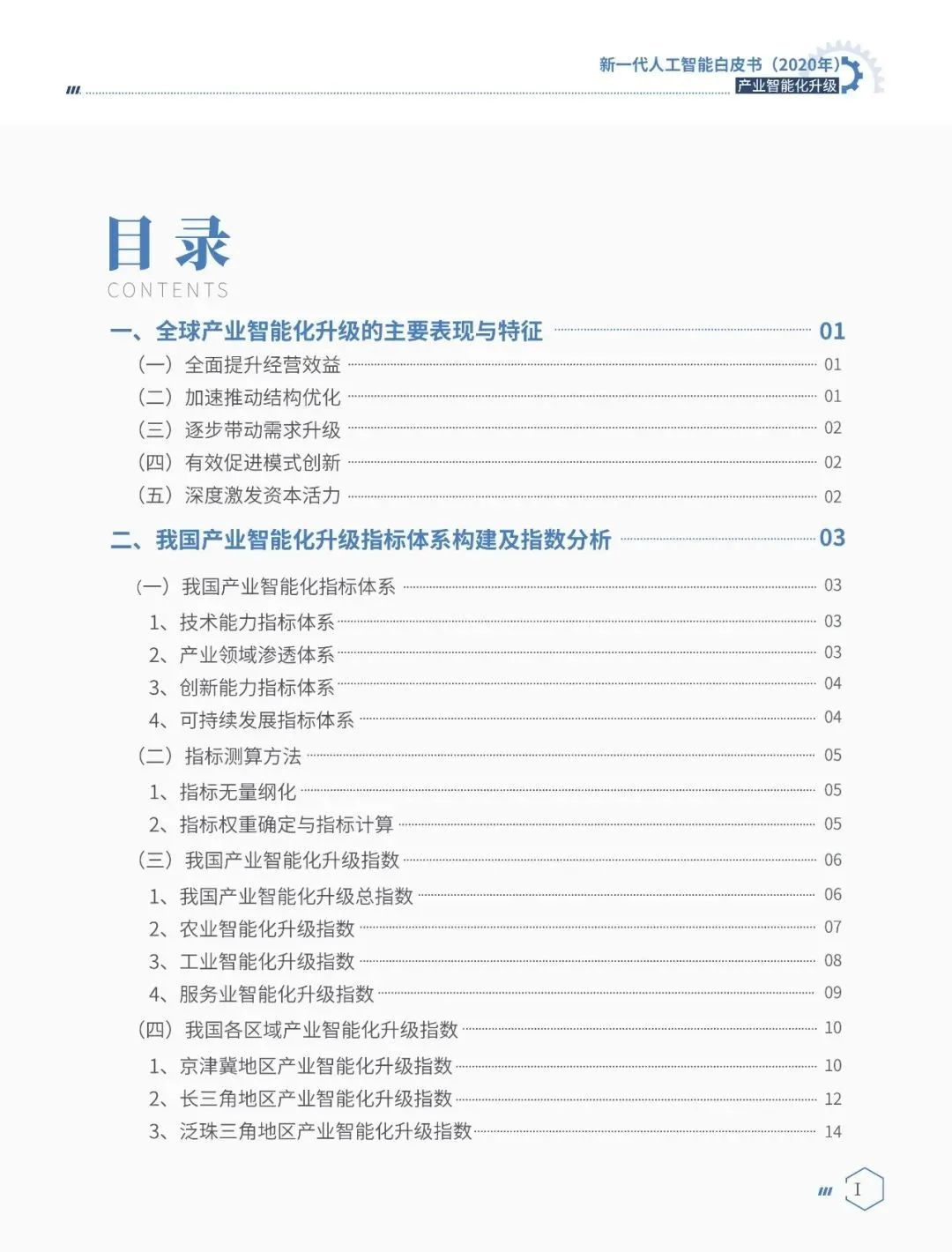 新一代人工智能白皮书（2020年）
产业智能化升级

目录
CONTENTS

一、全球产业智能化升级的主要表现与特征 01
（一）全面提升经营效益 01
（二）加速推动结构优化 01
（三）逐步带动需求升级 02
（四）有效促进模式创新 02
（五）深度激发资本活力 02

二、我国产业智能化升级指标体系构建及指数分析 03
（一）我国产业智能化指标体系 03
1、技术能力指标体系 03
2、产业领域渗透体系 03
3、创新能力指标体系 04
4、可持续发展指标体系 04
（二）指标测算方法 05
1、指标无量纲化 05
2、指标权重确定与指标计算 05
（三）我国产业智能化升级指数 06
1、我国产业智能化升级总指数 06
2、农业智能化升级指数 07
3、工业智能化升级指数 08
4、服务业智能化升级指数 09
（四）我国各区域产业智能化升级指数 10
1、京津冀地区产业智能化升级指数 10
2、长三角地区产业智能化升级指数 12
3、泛珠三角地区产业智能化升级指数 14

I